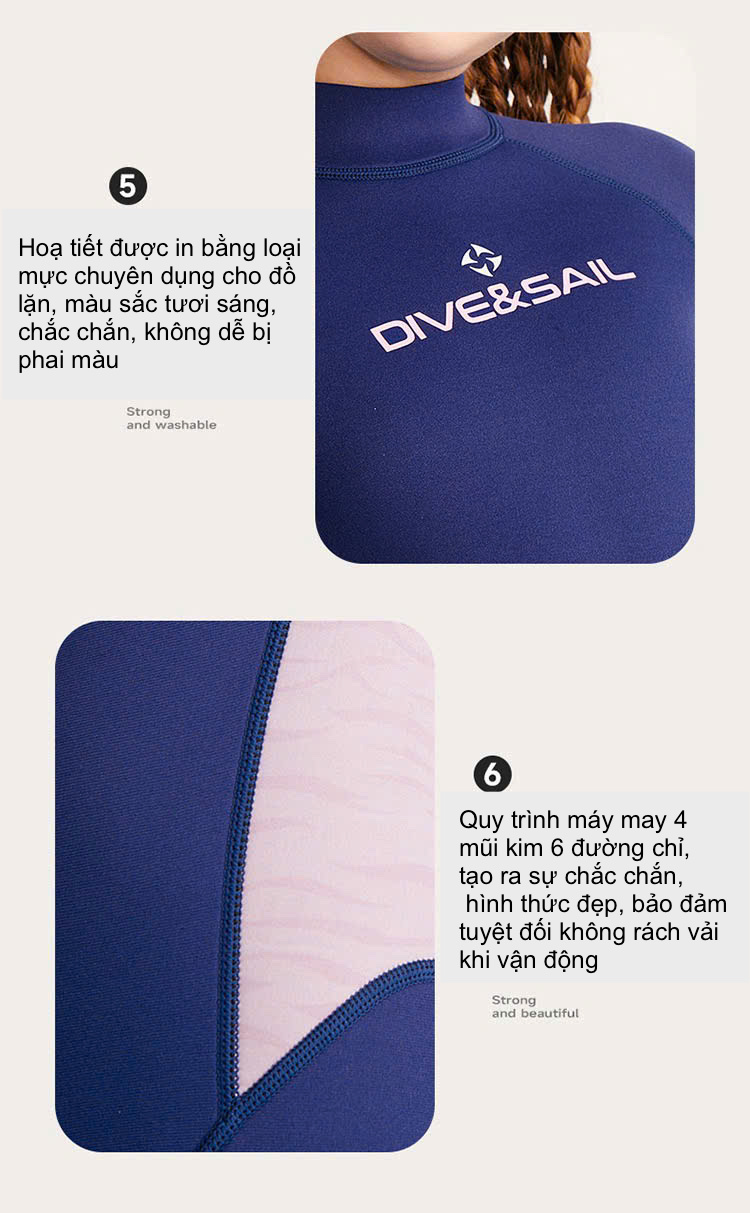 5

Hoạ tiết được in bằng loại mực chuyên dụng cho đồ lặn, màu sắc tươi sáng, chắc chắn, không dễ bị phai màu

Strong
and washable

DIVE&SAIL

6

Quy trình máy may 4 mũi kim 6 đường chỉ, tạo ra sự chắc chắn, hình thức đẹp, bảo đảm tuyệt đối không rách vải khi vận động

Strong
and beautiful